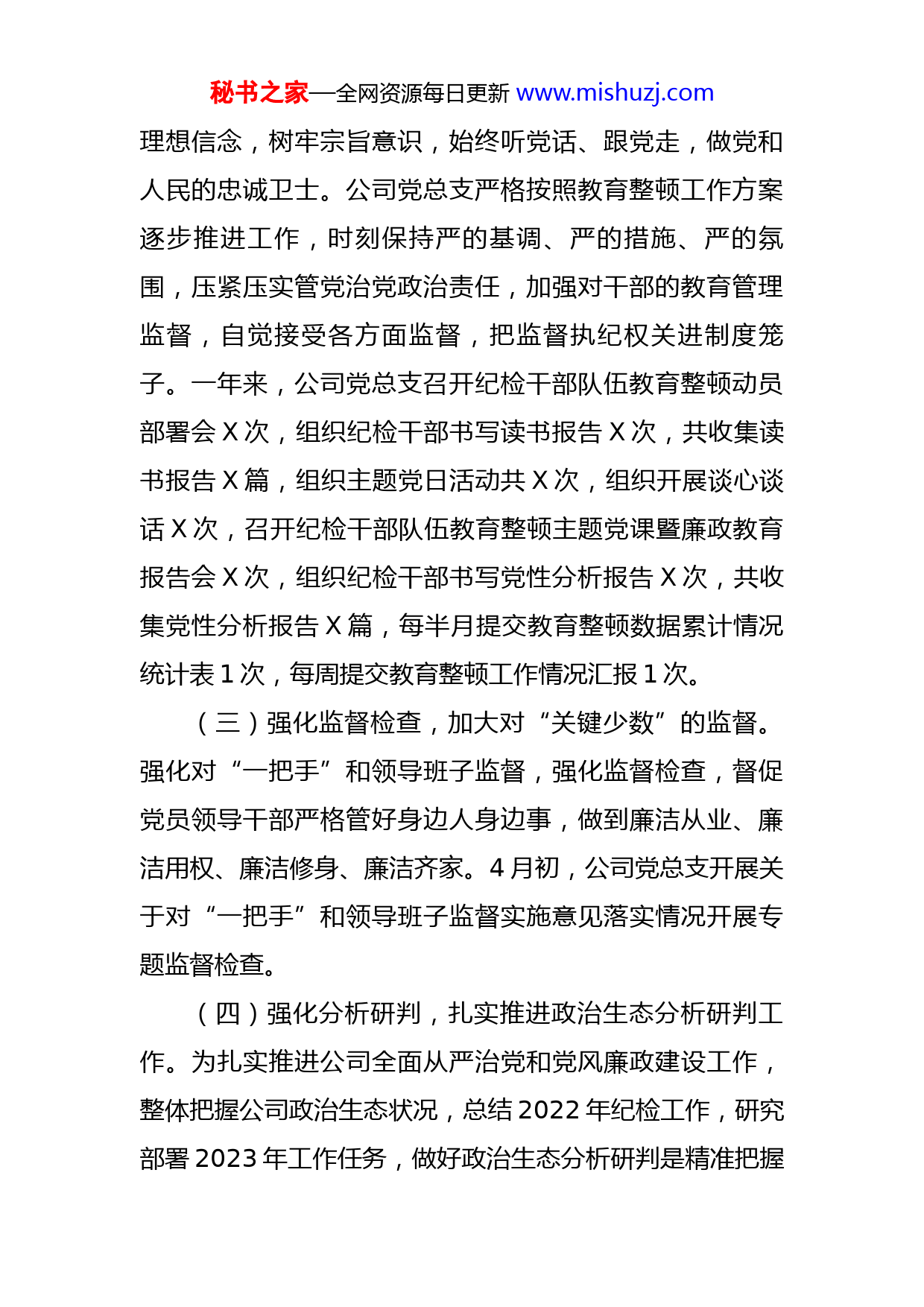 秘书之家—全网资源每日更新 www.mishuzj.com

理想信念，树牢宗旨意识，始终听党话、跟党走，做党和人民的忠诚卫士。公司党总支严格按照教育整顿工作方案逐步推进工作，时刻保持严的基调、严的措施、严的氛围，压紧压实管党治党政治责任，加强对干部的教育管理监督，自觉接受各方面监督，把监督执纪权关进制度笼子。一年来，公司党总支召开纪检干部队伍教育整顿动员部署会 X 次，组织纪检干部书写读书报告 X 次，共收集读书报告 X 篇，组织主题党日活动共 X 次，组织开展谈心谈话 X 次，召开纪检干部队伍教育整顿主题党课暨廉政教育报告会 X 次，组织纪检干部书写党性分析报告 X 次，共收集党性分析报告 X 篇，每半月提交教育整顿数据累计情况统计表 1 次，每周提交教育整顿工作情况汇报 1 次。

（三）强化监督检查，加大对“关键少数”的监督。强化对“一把手”和领导班子监督，强化监督检查，督促党员领导干部严格管好身边人身边事，做到廉洁从业、廉洁用权、廉洁修身、廉洁齐家。4 月初，公司党总支开展关于对“一把手”和领导班子监督实施意见落实情况开展专题监督检查。

（四）强化分析研判，扎实推进政治生态分析研判工作。为扎实推进公司全面从严治党和党风廉政建设工作，整体把握公司政治生态状况，总结 2022 年纪检工作，研究部署 2023 年工作任务，做好政治生态分析研判是精准把握